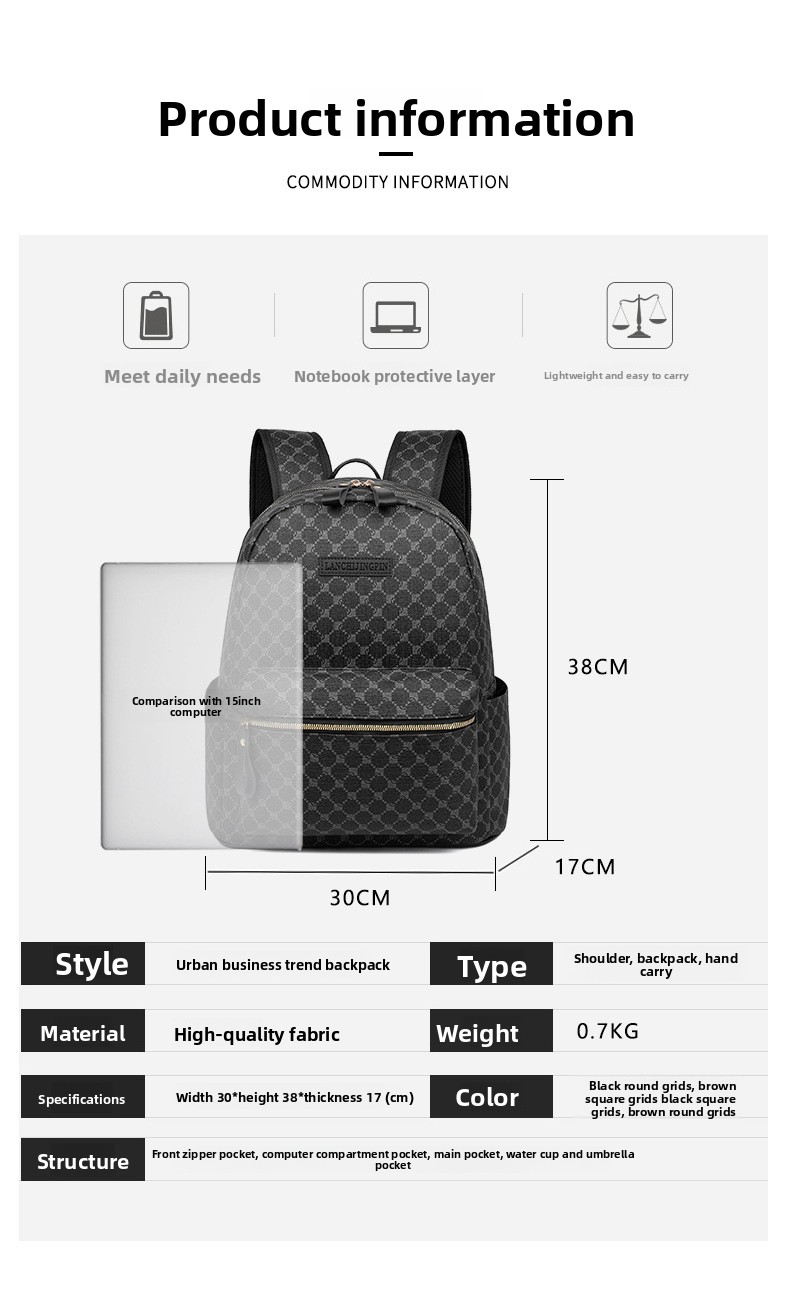 Product information

COMMODITY INFORMATION

Meet daily needs

Notebook protective layer

Lightweight and easy to carry

LANCHIJINGPIN

Comparison with 15inch computer

38CM

17CM

30CM

Style
Urban business trend backpack

Type
Shoulder, backpack, hand carry

Material
High-quality fabric

Weight
0.7KG

Specifications
Width 30*height 38*thickness 17 (cm)

Color
Black round grids, brown square grids black square grids, brown round grids

Structure
Front zipper pocket, computer compartment pocket, main pocket, water cup and umbrella pocket